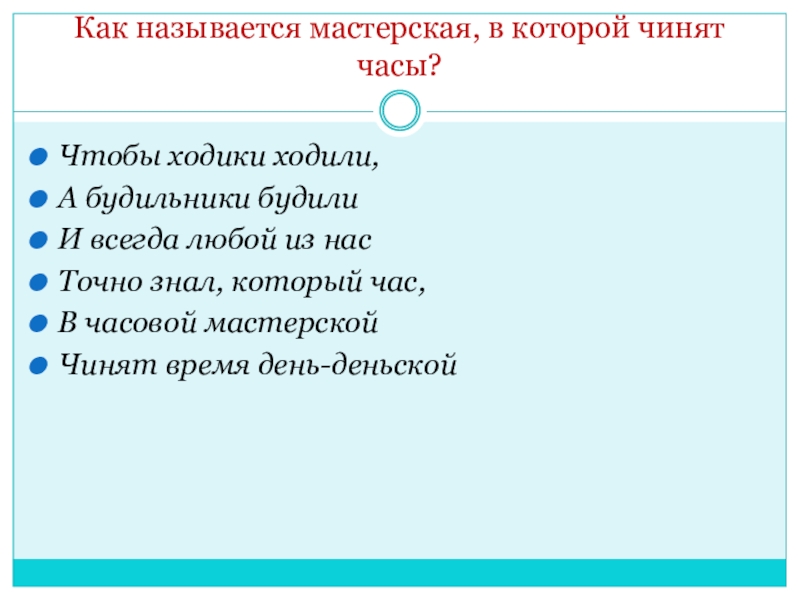 Как называется мастерская, в которой чинят часы?

• Чтобы ходики ходили,
• А будильники будили
• И всегда любой из нас
• Точно знал, который час,
• В часовой мастерской
• Чинят время день-деньской